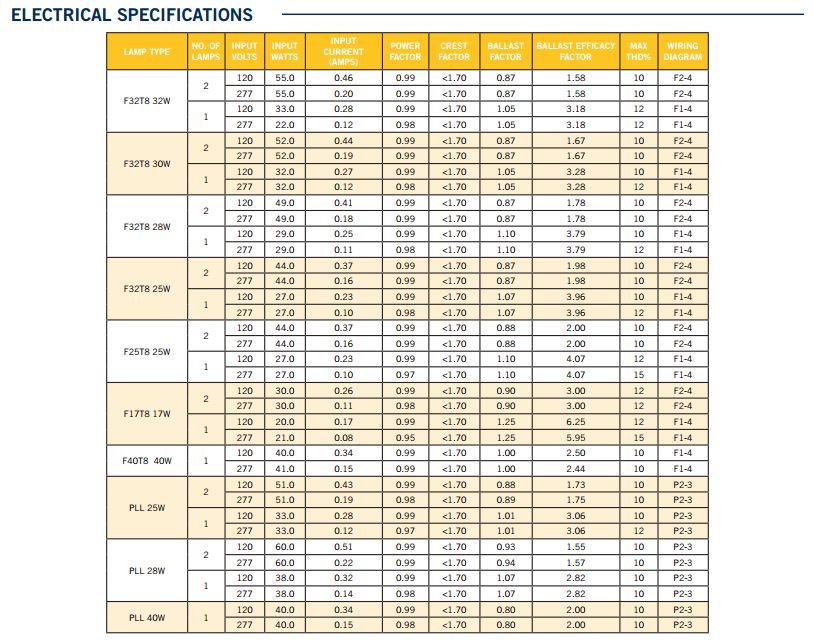 ELECTRICAL SPECIFICATIONS

| LAMP TYPE | NO. OF LAMPS | INPUT VOLTS | INPUT WATTS | INPUT CURRENT (AMPS) | POWER FACTOR | CREST FACTOR | BALLAST FACTOR | BALLAST EFFICACY FACTOR | MAX THD% | WIRING DIAGRAM |
|---|---|---|---|---|---|---|---|---|---|---|
| F32T8 32W | 2 | 120 | 55.0 | 0.46 | 0.99 | <1.70 | 0.87 | 1.58 | 10 | F2-4 |
| | | 277 | 55.0 | 0.20 | 0.99 | <1.70 | 0.87 | 1.58 | 10 | F2-4 |
| | 1 | 120 | 33.0 | 0.28 | 0.99 | <1.70 | 1.05 | 3.18 | 12 | F1-4 |
| | | 277 | 22.0 | 0.12 | 0.98 | <1.70 | 1.05 | 3.18 | 12 | F1-4 |
| F32T8 30W | 2 | 120 | 52.0 | 0.44 | 0.99 | <1.70 | 0.87 | 1.67 | 10 | F2-4 |
| | | 277 | 52.0 | 0.19 | 0.99 | <1.70 | 0.87 | 1.67 | 10 | F2-4 |
| | 1 | 120 | 32.0 | 0.27 | 0.99 | <1.70 | 1.05 | 3.28 | 10 | F1-4 |
| | | 277 | 32.0 | 0.12 | 0.98 | <1.70 | 1.05 | 3.28 | 12 | F1-4 |
| F32T8 28W | 2 | 120 | 49.0 | 0.41 | 0.99 | <1.70 | 0.87 | 1.78 | 10 | F2-4 |
| | | 277 | 49.0 | 0.18 | 0.99 | <1.70 | 0.87 | 1.78 | 10 | F2-4 |
| | 1 | 120 | 29.0 | 0.25 | 0.99 | <1.70 | 1.10 | 3.79 | 10 | F1-4 |
| | | 277 | 29.0 | 0.11 | 0.98 | <1.70 | 1.10 | 3.79 | 12 | F1-4 |
| F32T8 25W | 2 | 120 | 44.0 | 0.37 | 0.99 | <1.70 | 0.87 | 1.98 | 10 | F2-4 |
| | | 277 | 44.0 | 0.16 | 0.99 | <1.70 | 0.87 | 1.98 | 10 | F2-4 |
| | 1 | 120 | 27.0 | 0.23 | 0.99 | <1.70 | 1.07 | 3.96 | 10 | F1-4 |
| | | 277 | 27.0 | 0.10 | 0.98 | <1.70 | 1.07 | 3.96 | 12 | F1-4 |
| F25T8 25W | 2 | 120 | 44.0 | 0.37 | 0.99 | <1.70 | 0.88 | 2.00 | 10 | F2-4 |
| | | 277 | 44.0 | 0.16 | 0.99 | <1.70 | 0.88 | 2.00 | 10 | F2-4 |
| | 1 | 120 | 27.0 | 0.23 | 0.99 | <1.70 | 1.10 | 4.07 | 12 | F1-4 |
| | | 277 | 27.0 | 0.10 | 0.97 | <1.70 | 1.10 | 4.07 | 15 | F1-4 |
| F17T8 17W | 2 | 120 | 30.0 | 0.26 | 0.99 | <1.70 | 0.90 | 3.00 | 12 | F2-4 |
| | | 277 | 30.0 | 0.11 | 0.98 | <1.70 | 0.90 | 3.00 | 12 | F2-4 |
| | 1 | 120 | 20.0 | 0.17 | 0.99 | <1.70 | 1.25 | 6.25 | 12 | F1-4 |
| | | 277 | 21.0 | 0.08 | 0.95 | <1.70 | 1.25 | 5.95 | 15 | F1-4 |
| F40T8 40W | 1 | 120 | 40.0 | 0.34 | 0.99 | <1.70 | 1.00 | 2.50 | 10 | F1-4 |
| | | 277 | 41.0 | 0.15 | 0.99 | <1.70 | 1.00 | 2.44 | 10 | F1-4 |
| PLL 25W | 2 | 120 | 51.0 | 0.43 | 0.99 | <1.70 | 0.88 | 1.73 | 10 | P2-3 |
| | | 277 | 51.0 | 0.19 | 0.98 | <1.70 | 0.89 | 1.75 | 10 | P2-3 |
| | 1 | 120 | 33.0 | 0.28 | 0.99 | <1.70 | 1.01 | 3.06 | 10 | P2-3 |
| | | 277 | 33.0 | 0.12 | 0.97 | <1.70 | 1.01 | 3.06 | 12 | P2-3 |
| PLL 28W | 2 | 120 | 60.0 | 0.51 | 0.99 | <1.70 | 0.93 | 1.55 | 10 | P2-3 |
| | | 277 | 60.0 | 0.22 | 0.99 | <1.70 | 0.94 | 1.57 | 10 | P2-3 |
| | 1 | 120 | 38.0 | 0.32 | 0.99 | <1.70 | 1.07 | 2.82 | 10 | P2-3 |
| | | 277 | 38.0 | 0.14 | 0.98 | <1.70 | 1.07 | 2.82 | 10 | P2-3 |
| PLL 40W | 1 | 120 | 40.0 | 0.34 | 0.99 | <1.70 | 0.80 | 2.00 | 10 | P2-3 |
| | | 277 | 40.0 | 0.15 | 0.98 | <1.70 | 0.80 | 2.00 | 10 | P2-3 |